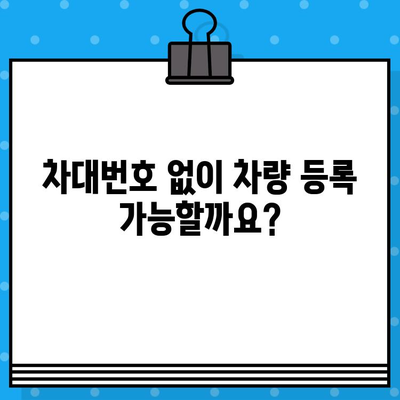 차대번호 없이 차량 등록 가능할까요?